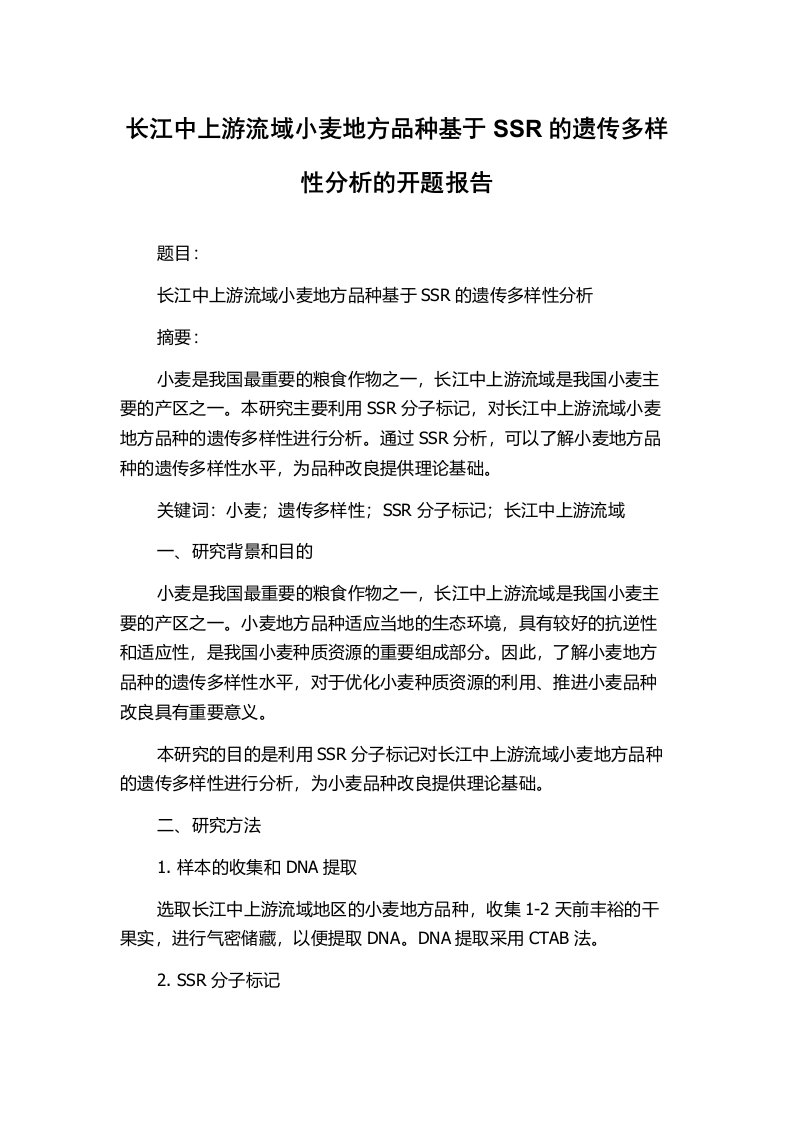 长江中上游流域小麦地方品种基于 SSR 的遗传多样性分析的开题报告

题目：

长江中上游流域小麦地方品种基于 SSR 的遗传多样性分析

摘要：

小麦是我国最重要的粮食作物之一，长江中上游流域是我国小麦主要的产区之一。本研究主要利用 SSR 分子标记，对长江中上游流域小麦地方品种的遗传多样性进行分析。通过 SSR 分析，可以了解小麦地方品种的遗传多样性水平，为品种改良提供理论基础。

关键词：小麦；遗传多样性；SSR 分子标记；长江中上游流域

一、研究背景和目的

小麦是我国最重要的粮食作物之一，长江中上游流域是我国小麦主要的产区之一。小麦地方品种适应当地的生态环境，具有较好的抗逆性和适应性，是我国小麦种质资源的重要组成部分。因此，了解小麦地方品种的遗传多样性水平，对于优化小麦种质资源的利用、推进小麦品种改良具有重要意义。

本研究的目的是利用 SSR 分子标记对长江中上游流域小麦地方品种的遗传多样性进行分析，为小麦品种改良提供理论基础。

二、研究方法

1. 样本的收集和 DNA 提取

选取长江中上游流域地区的小麦地方品种，收集 1-2 天前丰裕的干果实，进行气密储藏，以便提取 DNA。DNA 提取采用 CTAB 法。

2. SSR 分子标记